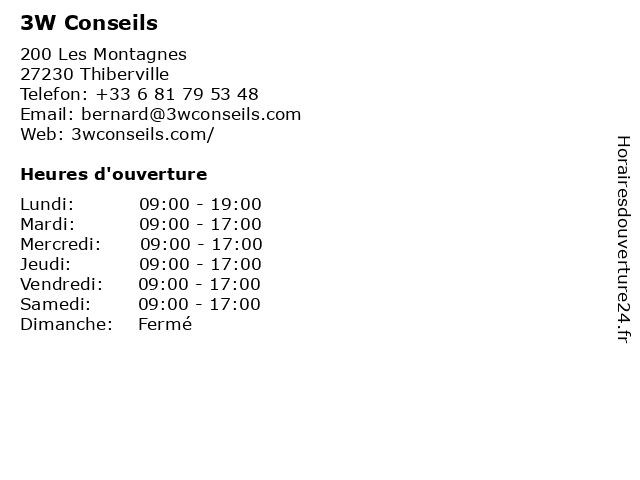 3W Conseils

200 Les Montagnes
27230 Thiberville
Telefon: +33 6 81 79 53 48
Email: bernard@3wconseils.com
Web: 3wconseils.com/

Heures d'ouverture

Lundi: 09:00 - 19:00
Mardi: 09:00 - 17:00
Mercredi: 09:00 - 17:00
Jeudi: 09:00 - 17:00
Vendredi: 09:00 - 17:00
Samedi: 09:00 - 17:00
Dimanche: Fermé

Horairesdouverture24.fr